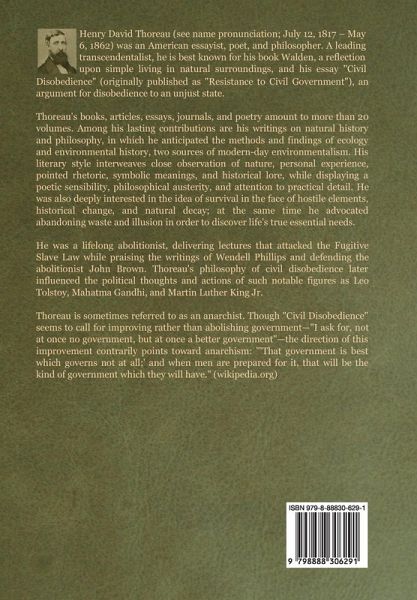 Henry David Thoreau (see name pronunciation; July 12, 1817 – May 6, 1862) was an American essayist, poet, and philosopher. A leading transcendentalist, he is best known for his book Walden, a reflection upon simple living in natural surroundings, and his essay "Civil Disobedience" (originally published as "Resistance to Civil Government"), an argument for disobedience to an unjust state.

Thoreau's books, articles, essays, journals, and poetry amount to more than 20 volumes. Among his lasting contributions are his writings on natural history and philosophy, in which he anticipated the methods and findings of ecology and environmental history, two sources of modern-day environmentalism. His literary style interweaves close observation of nature, personal experience, pointed rhetoric, symbolic meanings, and historical lore, while displaying a poetic sensibility, philosophical austerity, and attention to practical detail. He was also deeply interested in the idea of survival in the face of hostile elements, historical change, and natural decay; at the same time he advocated abandoning waste and illusion in order to discover life's true essential needs.

He was a lifelong abolitionist, delivering lectures that attacked the Fugitive Slave Law while praising the writings of Wendell Phillips and defending the abolitionist John Brown. Thoreau's philosophy of civil disobedience later influenced the political thoughts and actions of such notable figures as Leo Tolstoy, Mahatma Gandhi, and Martin Luther King Jr.

Thoreau is sometimes referred to as an anarchist. Though "Civil Disobedience" seems to call for improving rather than abolishing government—"I ask for, not at once no government, but at once a better government"—the direction of this improvement contrarily points toward anarchism: "'That government is best which governs not at all;' and when men are prepared for it, that will be the kind of government which they will have." (wikipedia.org)

ISBN 979-8-88830-629-1

9 798888 306291